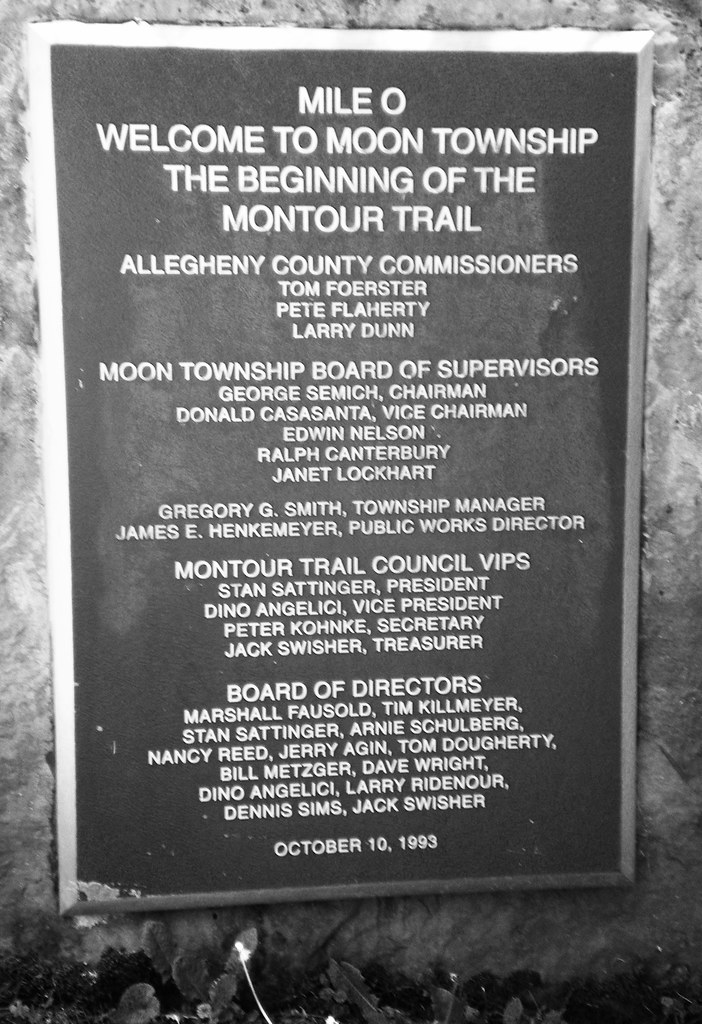 MILE O
WELCOME TO MOON TOWNSHIP
THE BEGINNING OF THE
MONTOUR TRAIL

ALLEGHENY COUNTY COMMISSIONERS
TOM FOERSTER
PETE FLAHERTY
LARRY DUNN

MOON TOWNSHIP BOARD OF SUPERVISORS
GEORGE SEMICH, CHAIRMAN
DONALD CASASANTA, VICE CHAIRMAN
EDWIN NELSON
RALPH CANTERBURY
JANET LOCKHART

GREGORY G. SMITH, TOWNSHIP MANAGER
JAMES E. HENKEMEYER, PUBLIC WORKS DIRECTOR

MONTOUR TRAIL COUNCIL VIPS
STAN SATTINGER, PRESIDENT
DINO ANGELICI, VICE PRESIDENT
PETER KOHNKE, SECRETARY
JACK SWISHER, TREASURER

BOARD OF DIRECTORS
MARSHALL FAUSOLD, TIM KILLMEYER,
STAN SATTINGER, ARNIE SCHULBERG,
NANCY REED, JERRY AGIN, TOM DOUGHERTY,
BILL METZGER, DAVE WRIGHT,
DINO ANGELICI, LARRY RIDENOUR,
DENNIS SIMS, JACK SWISHER

OCTOBER 10, 1993